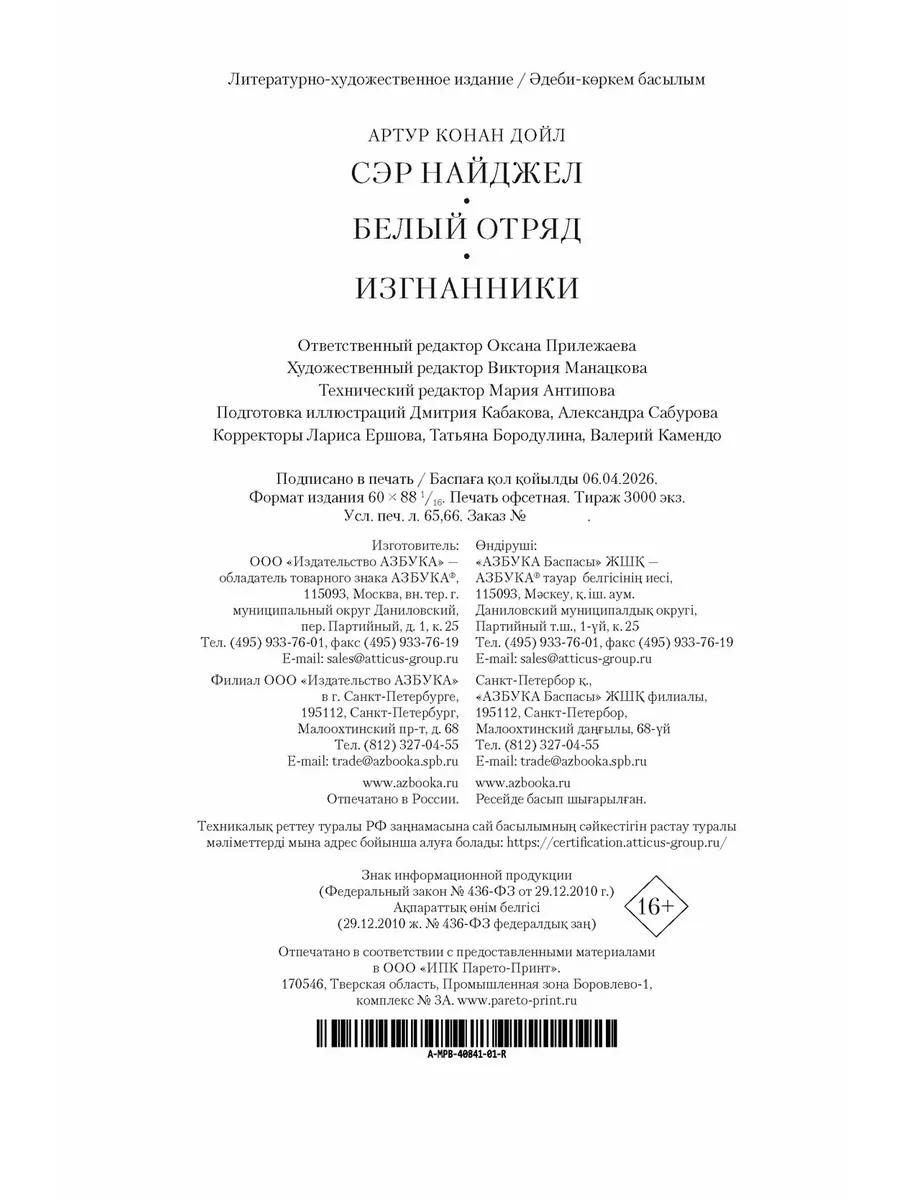 Литературно-художественное издание / Әдеби-көркем басылым

АРТУР КОНАН ДОЙЛ

СЭР НАЙДЖЕЛ
•
БЕЛЫЙ ОТРЯД
•
ИЗГНАННИКИ

Ответственный редактор Оксана Прилежаева
Художественный редактор Виктория Манацкова
Технический редактор Мария Антипова
Подготовка иллюстраций Дмитрия Кабакова, Александра Сабурова
Корректоры Лариса Ершова, Татьяна Бородулина, Валерий Камендо

Подписано в печать / Баспаға қол қойылды 06.04.2026.
Формат издания $60 \times 88\ ^1/_{16}$. Печать офсетная. Тираж 3000 экз.
Усл. печ. л. 65,66. Заказ № .

Изготовитель:
ООО «Издательство АЗБУКА» — обладатель товарного знака АЗБУКА®, 115093, Москва, вн. тер. г. муниципальный округ Даниловский, пер. Партийный, д. 1, к. 25
Тел. (495) 933-76-01, факс (495) 933-76-19
E-mail: sales@atticus-group.ru

Филиал ООО «Издательство АЗБУКА» в г. Санкт-Петербурге, 195112, Санкт-Петербург, Малоохтинский пр-т, д. 68
Тел. (812) 327-04-55
E-mail: trade@azbooka.spb.ru

www.azbooka.ru
Отпечатано в России.

Өндіруші:
«АЗБУКА Баспасы» ЖШҚ — АЗБУКА® тауар белгісінің иесі, 115093, Мәскеу, қ. іш. аум. Даниловский муниципалдық округі, Партийный т.ш., 1-үй, к. 25
Тел. (495) 933-76-01, факс (495) 933-76-19
E-mail: sales@atticus-group.ru

Санкт-Петербор қ., «АЗБУКА Баспасы» ЖШҚ филиалы, 195112, Санкт-Петербор, Малоохтинский даңғылы, 68-үй
Тел. (812) 327-04-55
E-mail: trade@azbooka.spb.ru

www.azbooka.ru
Ресейде басып шығарылған.

Техникалық реттеу туралы РФ заңнамасына сай басылымның сәйкестігін растау туралы мәліметтерді мына адрес бойынша алуға болады: https://certification.atticus-group.ru/

Знак информационной продукции
(Федеральный закон № 436-ФЗ от 29.12.2010 г.)
Ақпараттық өнім белгісі
(29.12.2010 ж. № 436-ФЗ федералдық заң)

16+

Отпечатано в соответствии с предоставленными материалами в ООО «ИПК Парето-Принт».
170546, Тверская область, Промышленная зона Боровлево-1, комплекс № 3А. www.pareto-print.ru

A-MPB-40841-01-R